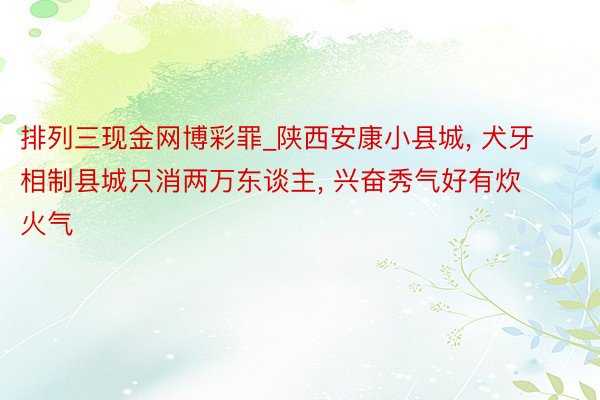 排列三现金网博彩罪_陕西安康小县城, 犬牙相制县城只消两万东谈主, 兴奋秀气好有炊火气